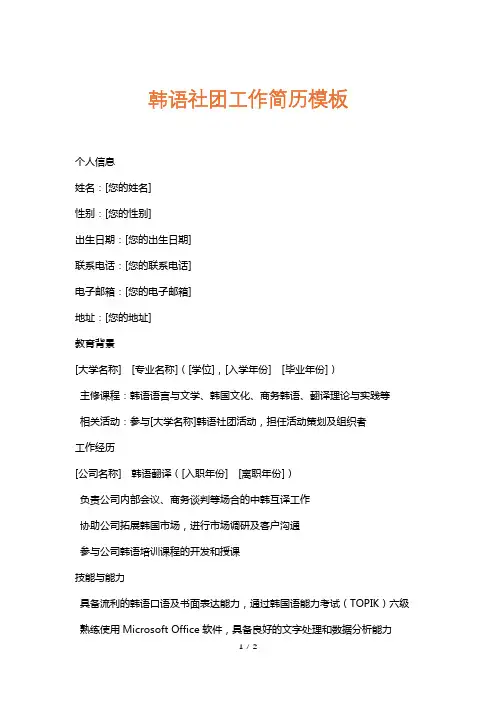 韩语社团工作简历模板

个人信息

姓名：[您的姓名]

性别：[您的性别]

出生日期：[您的出生日期]

联系电话：[您的联系电话]

电子邮箱：[您的电子邮箱]

地址：[您的地址]

教育背景

[大学名称] [专业名称]（[学位]，[入学年份] [毕业年份]）

主修课程：韩语语言与文学、韩国文化、商务韩语、翻译理论与实践等

相关活动：参与[大学名称]韩语社团活动，担任活动策划及组织者

工作经历

[公司名称] 韩语翻译（[入职年份] [离职年份]）

负责公司内部会议、商务谈判等场合的中韩互译工作

协助公司拓展韩国市场，进行市场调研及客户沟通

参与公司韩语培训课程的开发和授课

技能与能力

具备流利的韩语口语及书面表达能力，通过韩国语能力考试（TOPIK）六级

熟练使用 Microsoft Office 软件，具备良好的文字处理和数据分析能力

1 / 2